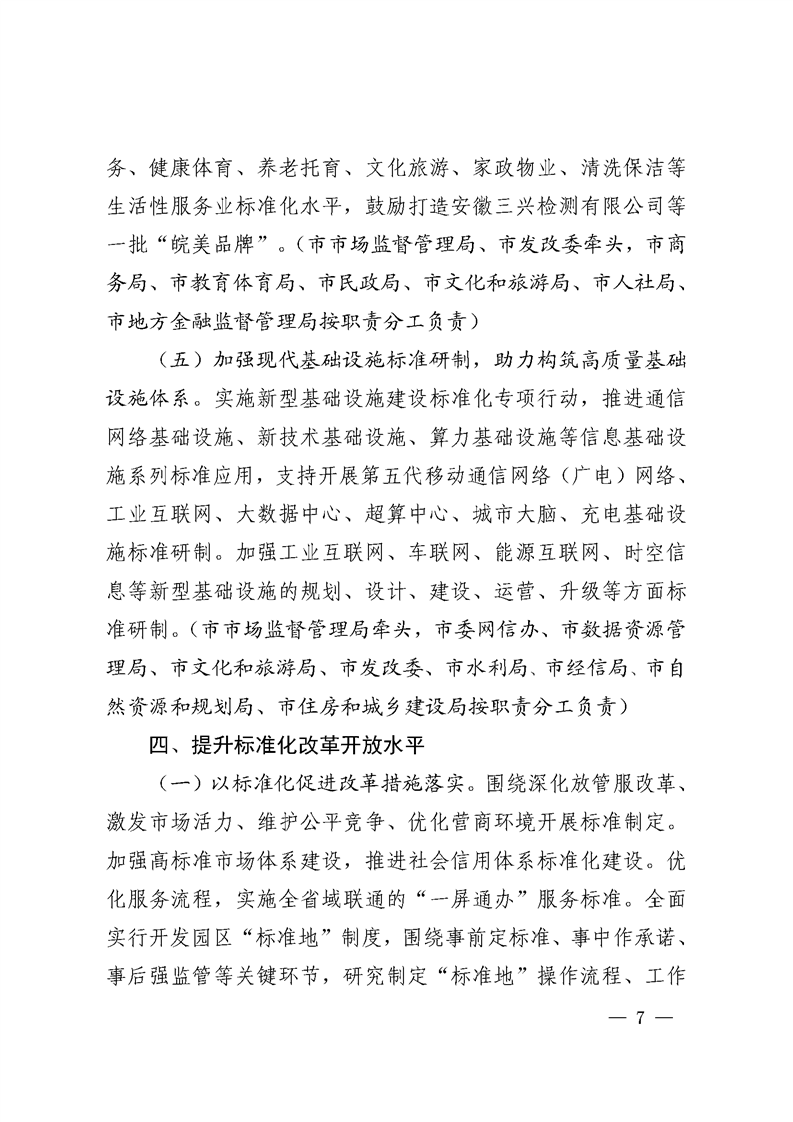 务、健康体育、养老托育、文化旅游、家政物业、清洗保洁等生活性服务业标准化水平，鼓励打造安徽三兴检测有限公司等一批“皖美品牌”。（市市场监督管理局、市发改委牵头，市商务局、市教育体育局、市民政局、市文化和旅游局、市人社局、市地方金融监督管理局按职责分工负责）

（五）加强现代基础设施标准研制，助力构筑高质量基础设施体系。实施新型基础设施建设标准化专项行动，推进通信网络基础设施、新技术基础设施、算力基础设施等信息基础设施系列标准应用，支持开展第五代移动通信网络（广电）网络、工业互联网、大数据中心、超算中心、城市大脑、充电基础设施标准研制。加强工业互联网、车联网、能源互联网、时空信息等新型基础设施的规划、设计、建设、运营、升级等方面标准研制。（市市场监督管理局牵头，市委网信办、市数据资源管理局、市文化和旅游局、市发改委、市水利局、市经信局、市自然资源和规划局、市住房和城乡建设局按职责分工负责）

四、提升标准化改革开放水平

（一）以标准化促进改革措施落实。围绕深化放管服改革、激发市场活力、维护公平竞争、优化营商环境开展标准制定。加强高标准市场体系建设，推进社会信用体系标准化建设。优化服务流程，实施全省域联通的“一屏通办”服务标准。全面实行开发园区“标准地”制度，围绕事前定标准、事中作承诺、事后强监管等关键环节，研究制定“标准地”操作流程、工作

— 7 —